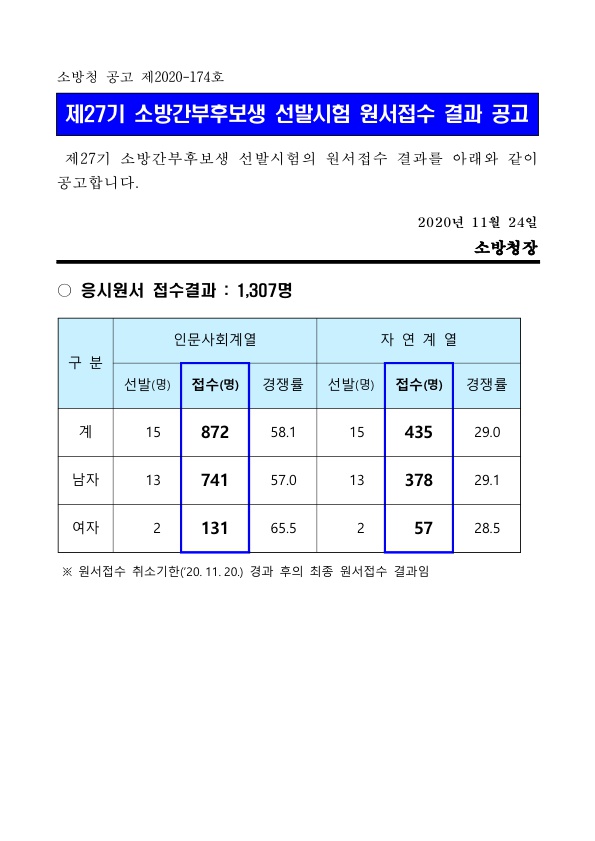 소방청 공고 제2020-174호

제27기 소방간부후보생 선발시험 원서접수 결과 공고

제27기 소방간부후보생 선발시험의 원서접수 결과를 아래와 같이 공고합니다.

2020년 11월 24일

소방청장

○ 응시원서 접수결과 : 1,307명

| 구 분 | 인문사회계열 | | | 자 연 계 열 | | |
|---|---|---|---|---|---|---|
| | 선발(명) | 접수(명) | 경쟁률 | 선발(명) | 접수(명) | 경쟁률 |
| 계 | 15 | 872 | 58.1 | 15 | 435 | 29.0 |
| 남자 | 13 | 741 | 57.0 | 13 | 378 | 29.1 |
| 여자 | 2 | 131 | 65.5 | 2 | 57 | 28.5 |

※ 원서접수 취소기한('20. 11. 20.) 경과 후의 최종 원서접수 결과임